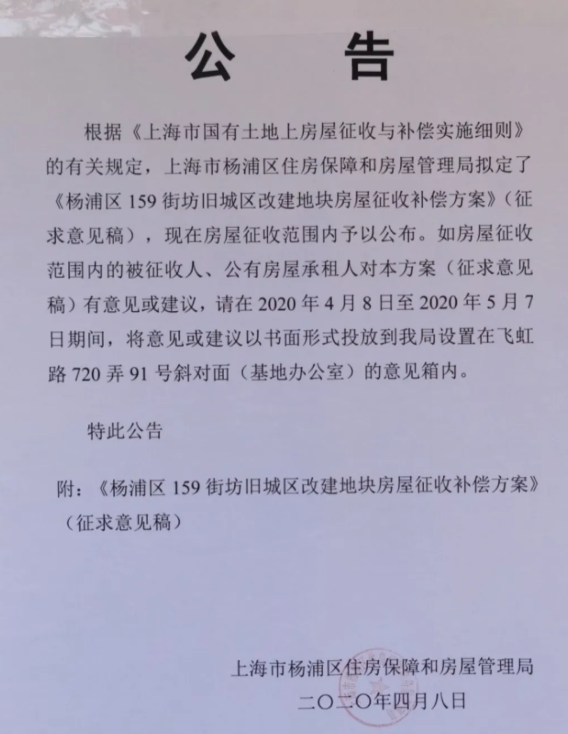 公 告

根据《上海市国有土地上房屋征收与补偿实施细则》的有关规定，上海市杨浦区住房保障和房屋管理局拟定了《杨浦区 159 街坊旧城区改建地块房屋征收补偿方案》（征求意见稿），现在房屋征收范围内予以公布。如房屋征收范围内的被征收人、公有房屋承租人对本方案（征求意见稿）有意见或建议，请在 2020 年 4 月 8 日至 2020 年 5 月 7 日期间，将意见或建议以书面形式投放到我局设置在飞虹路 720 弄 91 号斜对面（基地办公室）的意见箱内。

特此公告

附：《杨浦区 159 街坊旧城区改建地块房屋征收补偿方案》（征求意见稿）

上海市杨浦区住房保障和房屋管理局
二〇二〇年四月八日